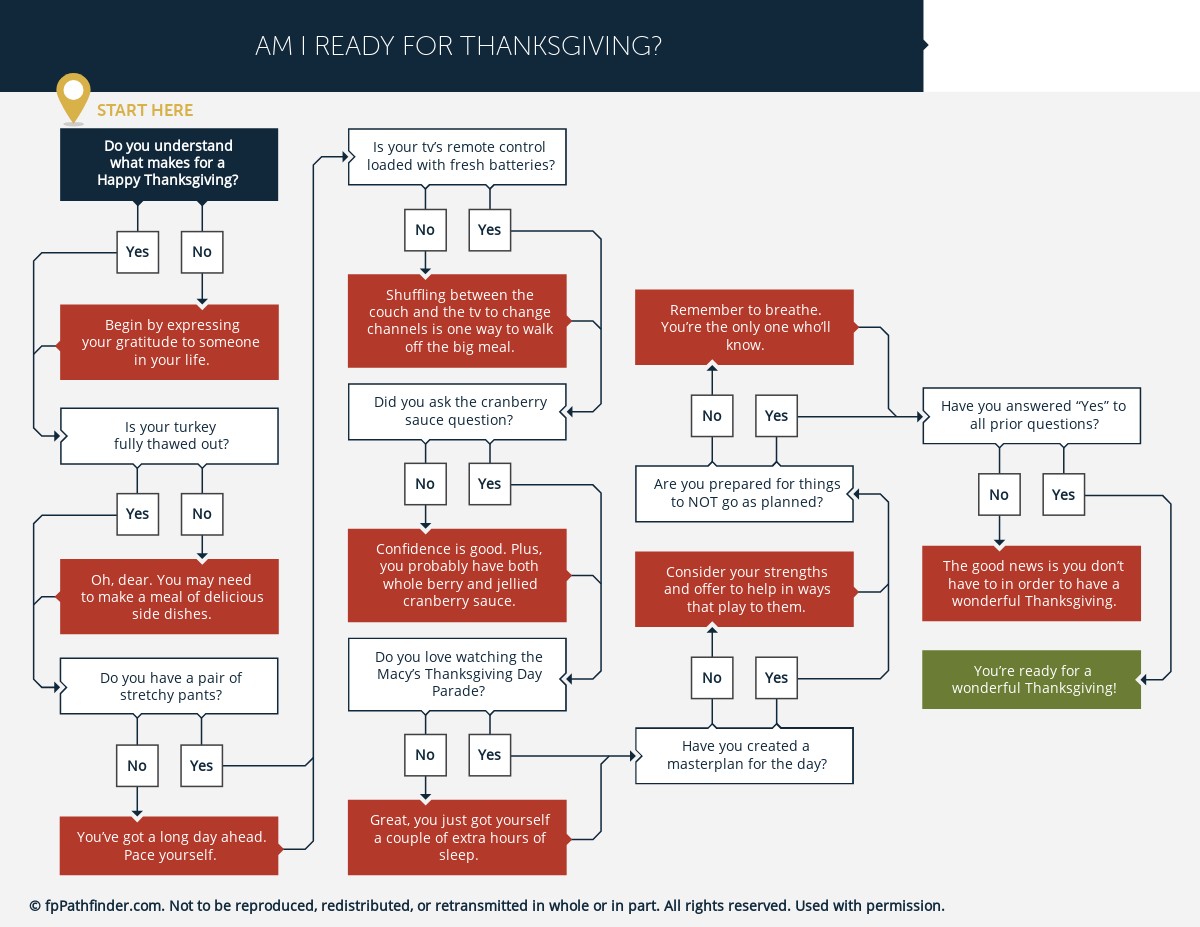 AM I READY FOR THANKSGIVING?

START HERE

Do you understand what makes for a Happy Thanksgiving?

Yes

No

Begin by expressing your gratitude to someone in your life.

Is your turkey fully thawed out?

Yes

No

Oh, dear. You may need to make a meal of delicious side dishes.

Do you have a pair of stretchy pants?

No

Yes

You've got a long day ahead. Pace yourself.

Is your tv's remote control loaded with fresh batteries?

No

Yes

Shuffling between the couch and the tv to change channels is one way to walk off the big meal.

Did you ask the cranberry sauce question?

No

Yes

Confidence is good. Plus, you probably have both whole berry and jellied cranberry sauce.

Do you love watching the Macy's Thanksgiving Day Parade?

No

Yes

Great, you just got yourself a couple of extra hours of sleep.

Have you created a masterplan for the day?

No

Yes

Consider your strengths and offer to help in ways that play to them.

Are you prepared for things to NOT go as planned?

No

Yes

Remember to breathe. You're the only one who'll know.

Have you answered "Yes" to all prior questions?

No

Yes

The good news is you don't have to in order to have a wonderful Thanksgiving.

You're ready for a wonderful Thanksgiving!

© fpPathfinder.com. Not to be reproduced, redistributed, or retransmitted in whole or in part. All rights reserved. Used with permission.